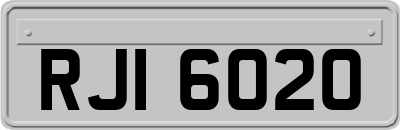 RJI 6020